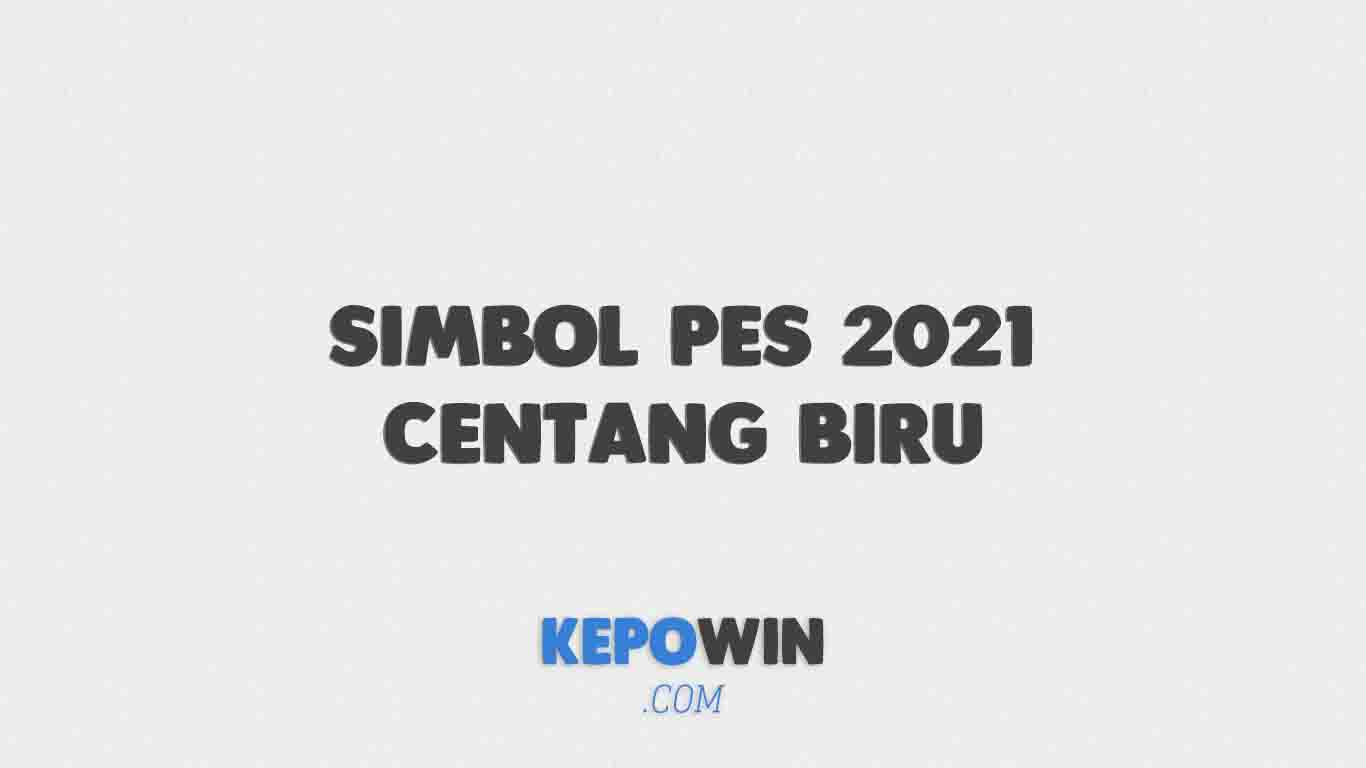 SIMBOL PES 2021 CENTANG BIRU

KEPOWIN
.COM